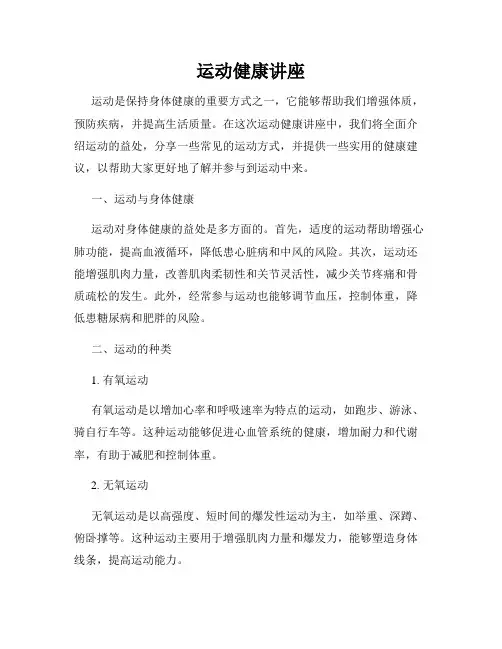 运动健康讲座

运动是保持身体健康的重要方式之一，它能够帮助我们增强体质，预防疾病，并提高生活质量。在这次运动健康讲座中，我们将全面介绍运动的益处，分享一些常见的运动方式，并提供一些实用的健康建议，以帮助大家更好地了解并参与到运动中来。

一、运动与身体健康

运动对身体健康的益处是多方面的。首先，适度的运动帮助增强心肺功能，提高血液循环，降低患心脏病和中风的风险。其次，运动还能增强肌肉力量，改善肌肉柔韧性和关节灵活性，减少关节疼痛和骨质疏松的发生。此外，经常参与运动也能够调节血压，控制体重，降低患糖尿病和肥胖的风险。

二、运动的种类

1. 有氧运动

有氧运动是以增加心率和呼吸速率为特点的运动，如跑步、游泳、骑自行车等。这种运动能够促进心血管系统的健康，增加耐力和代谢率，有助于减肥和控制体重。

2. 无氧运动

无氧运动是以高强度、短时间的爆发性运动为主，如举重、深蹲、俯卧撑等。这种运动主要用于增强肌肉力量和爆发力，能够塑造身体线条，提高运动能力。